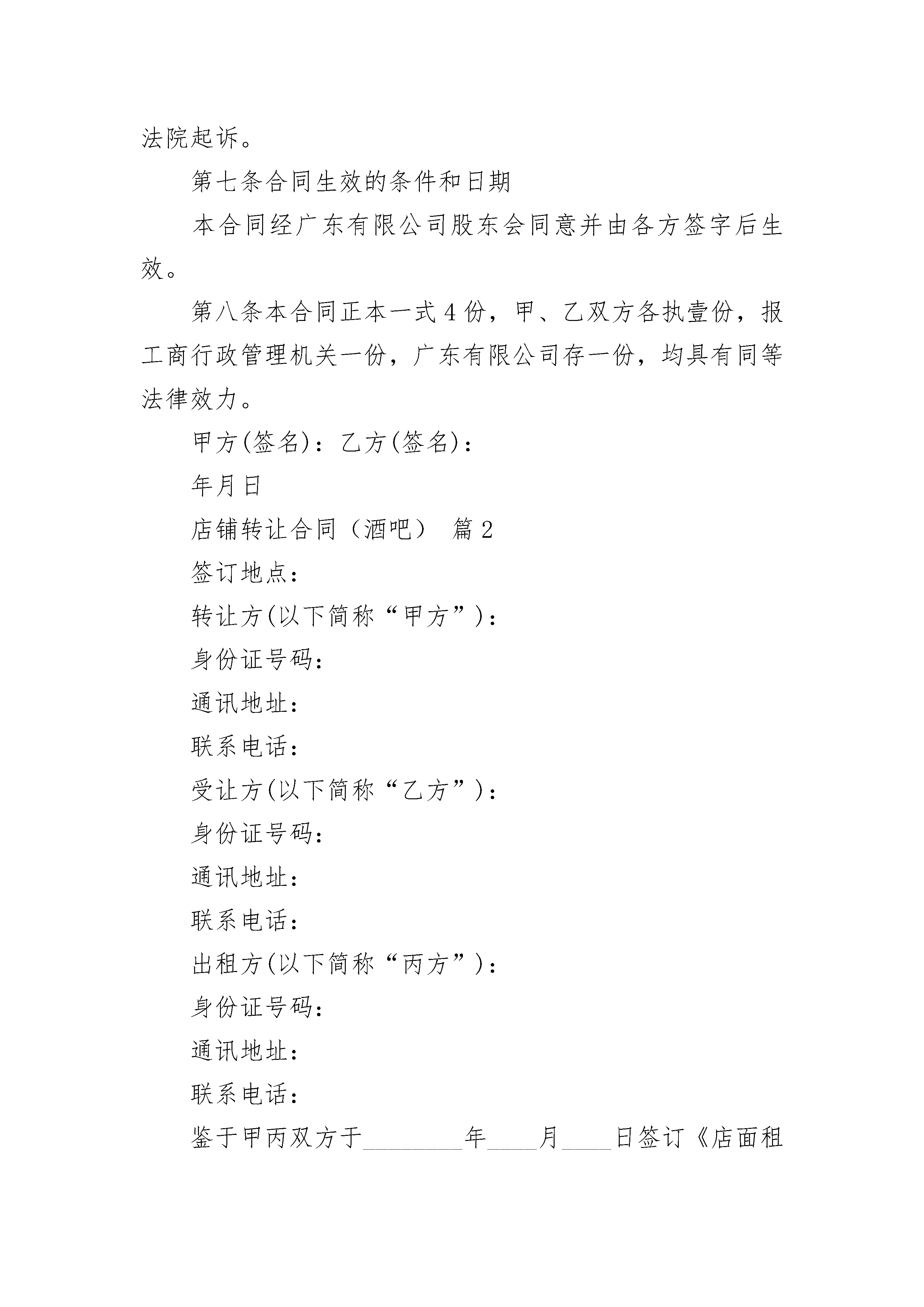 法院起诉。

第七条合同生效的条件和日期

本合同经广东有限公司股东会同意并由各方签字后生效。

第八条本合同正本一式4份，甲、乙双方各执壹份，报工商行政管理机关一份，广东有限公司存一份，均具有同等法律效力。

甲方(签名)：乙方(签名)：

年月日

店铺转让合同（酒吧） 篇2

签订地点：

转让方(以下简称“甲方”)：

身份证号码：

通讯地址：

联系电话：

受让方(以下简称“乙方”)：

身份证号码：

通讯地址：

联系电话：

出租方(以下简称“丙方”)：

身份证号码：

通讯地址：

联系电话：

鉴于甲丙双方于________年____月____日签订《店面租